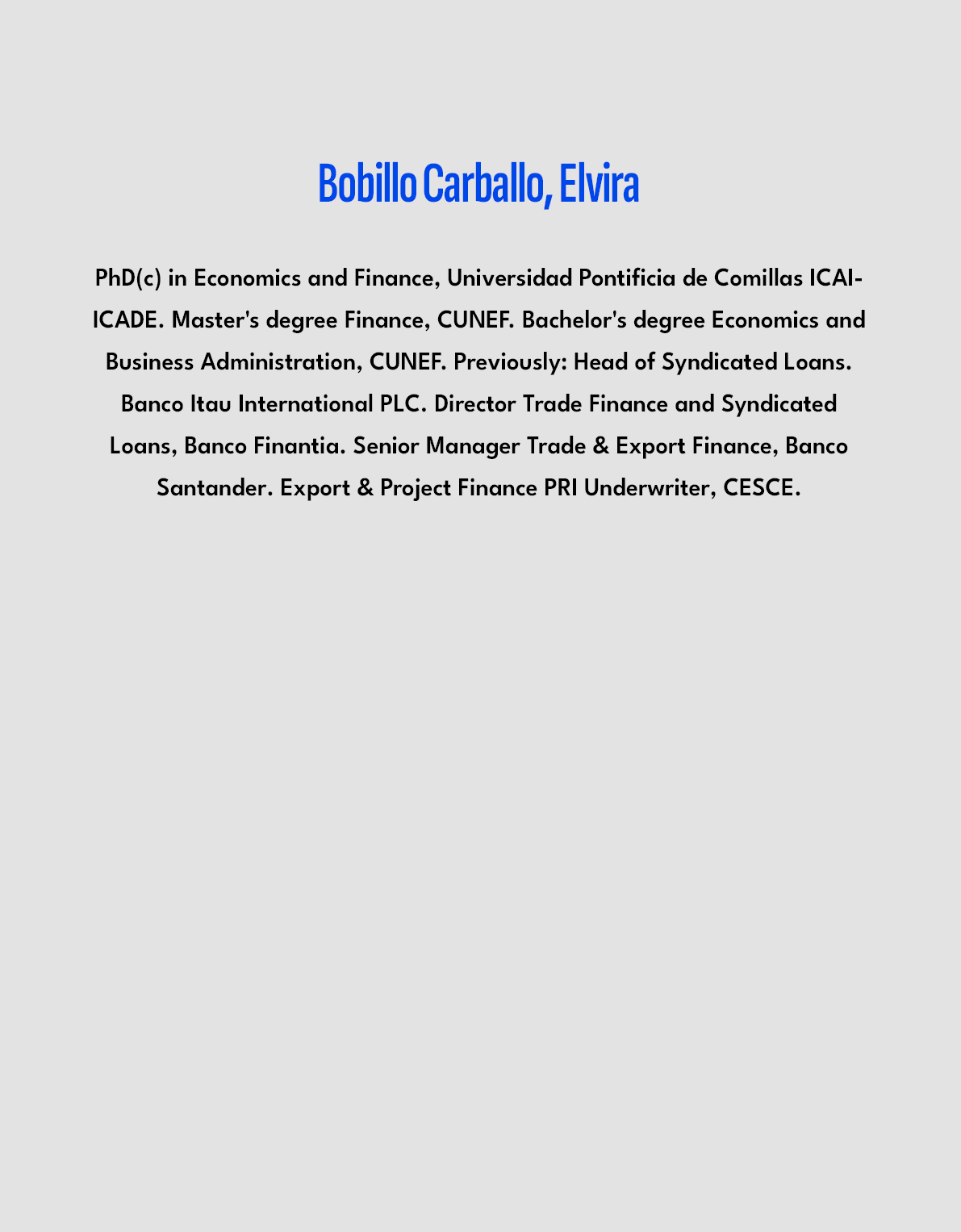 Bobillo Carballo, Elvira

PhD(c) in Economics and Finance, Universidad Pontificia de Comillas ICAI-ICADE. Master's degree Finance, CUNEF. Bachelor's degree Economics and Business Administration, CUNEF. Previously: Head of Syndicated Loans. Banco Itau International PLC. Director Trade Finance and Syndicated Loans, Banco Finantia. Senior Manager Trade & Export Finance, Banco Santander. Export & Project Finance PRI Underwriter, CESCE.